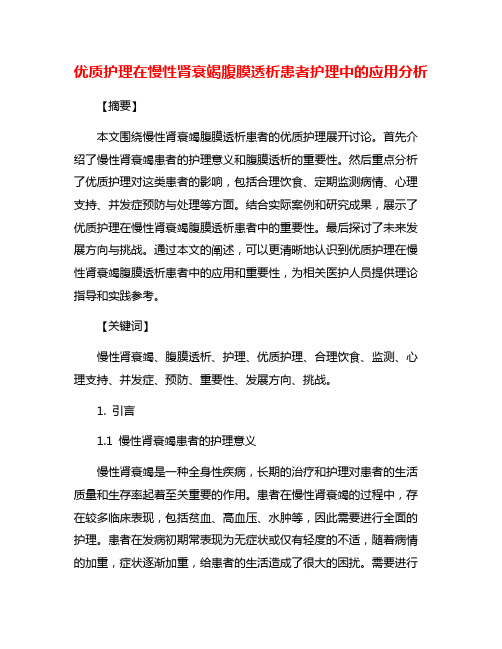 优质护理在慢性肾衰竭腹膜透析患者护理中的应用分析

【摘要】

本文围绕慢性肾衰竭腹膜透析患者的优质护理展开讨论。首先介绍了慢性肾衰竭患者的护理意义和腹膜透析的重要性。然后重点分析了优质护理对这类患者的影响，包括合理饮食、定期监测病情、心理支持、并发症预防与处理等方面。结合实际案例和研究成果，展示了优质护理在慢性肾衰竭腹膜透析患者中的重要性。最后探讨了未来发展方向与挑战。通过本文的阐述，可以更清晰地认识到优质护理在慢性肾衰竭腹膜透析患者中的应用和重要性，为相关医护人员提供理论指导和实践参考。

【关键词】

慢性肾衰竭、腹膜透析、护理、优质护理、合理饮食、监测、心理支持、并发症、预防、重要性、发展方向、挑战。

1. 引言

1.1 慢性肾衰竭患者的护理意义

慢性肾衰竭是一种全身性疾病，长期的治疗和护理对患者的生活质量和生存率起着至关重要的作用。患者在慢性肾衰竭的过程中，存在较多临床表现，包括贫血、高血压、水肿等，因此需要进行全面的护理。患者在发病初期常表现为无症状或仅有轻度的不适，随着病情的加重，症状逐渐加重，给患者的生活造成了很大的困扰。需要进行